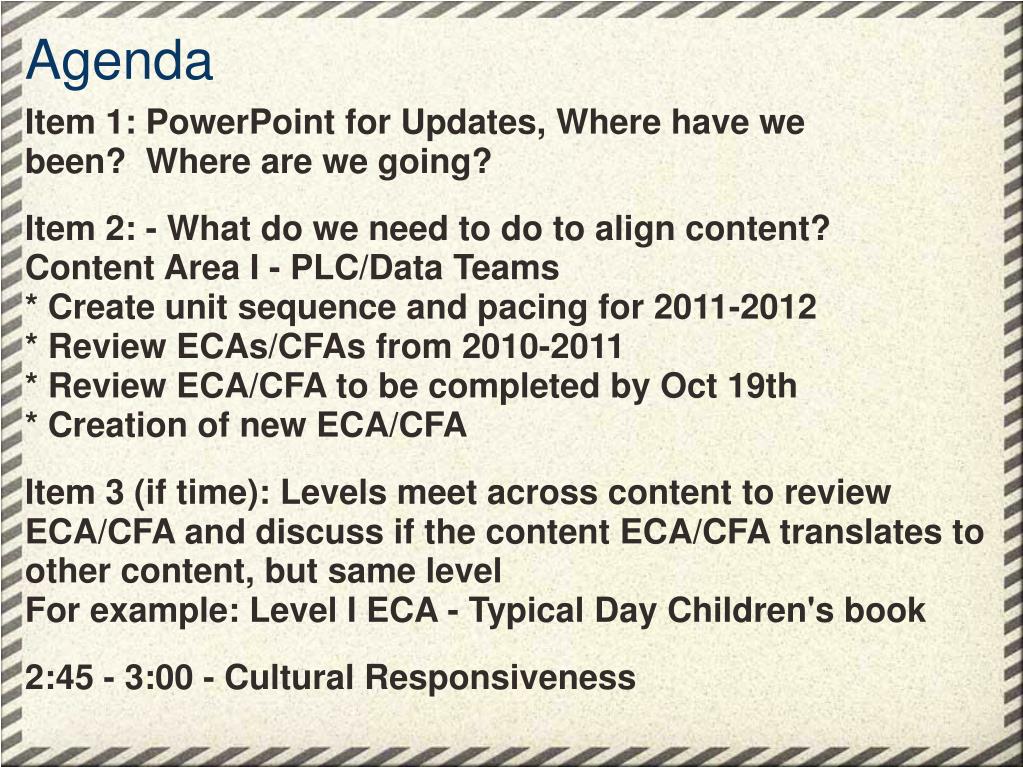 Agenda

Item 1: PowerPoint for Updates, Where have we been?  Where are we going?

Item 2: - What do we need to do to align content?
Content Area I - PLC/Data Teams
* Create unit sequence and pacing for 2011-2012
* Review ECAs/CFAs from 2010-2011
* Review ECA/CFA to be completed by Oct 19th
* Creation of new ECA/CFA

Item 3 (if time): Levels meet across content to review ECA/CFA and discuss if the content ECA/CFA translates to other content, but same level
For example: Level I ECA - Typical Day Children's book

2:45 - 3:00 - Cultural Responsiveness